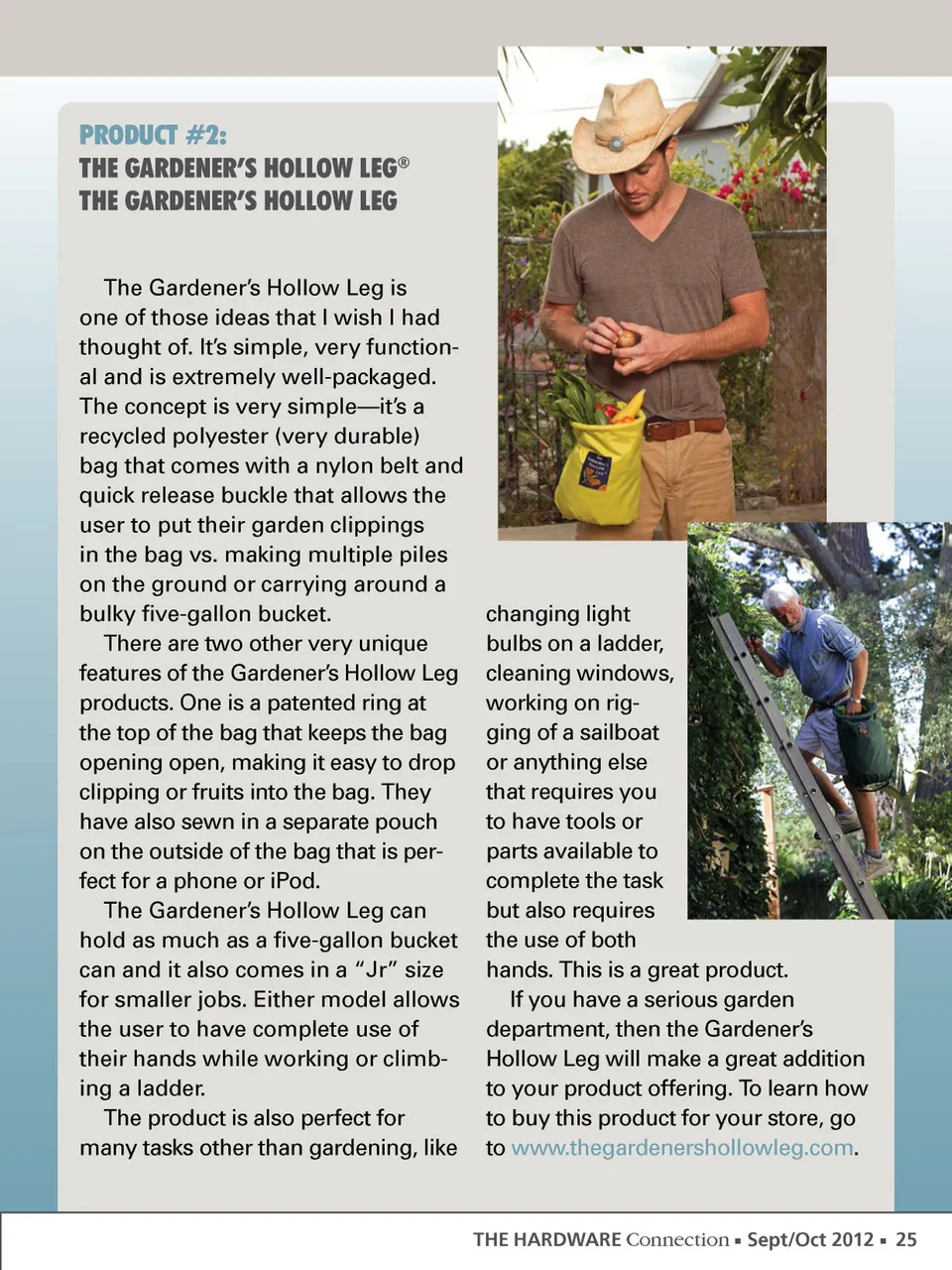 PRODUCT #2:
THE GARDENER'S HOLLOW LEG®
THE GARDENER'S HOLLOW LEG

The Gardener's Hollow Leg is one of those ideas that I wish I had thought of. It's simple, very functional and is extremely well-packaged. The concept is very simple—it's a recycled polyester (very durable) bag that comes with a nylon belt and quick release buckle that allows the user to put their garden clippings in the bag vs. making multiple piles on the ground or carrying around a bulky five-gallon bucket.

There are two other very unique features of the Gardener's Hollow Leg products. One is a patented ring at the top of the bag that keeps the bag opening open, making it easy to drop clipping or fruits into the bag. They have also sewn in a separate pouch on the outside of the bag that is perfect for a phone or iPod.

The Gardener's Hollow Leg can hold as much as a five-gallon bucket can and it also comes in a "Jr" size for smaller jobs. Either model allows the user to have complete use of their hands while working or climbing a ladder.

The product is also perfect for many tasks other than gardening, like changing light bulbs on a ladder, cleaning windows, working on rigging of a sailboat or anything else that requires you to have tools or parts available to complete the task but also requires the use of both hands. This is a great product.

If you have a serious garden department, then the Gardener's Hollow Leg will make a great addition to your product offering. To learn how to buy this product for your store, go to www.thegardenershollowleg.com.

THE HARDWARE Connection ▪ Sept/Oct 2012 ▪ 25